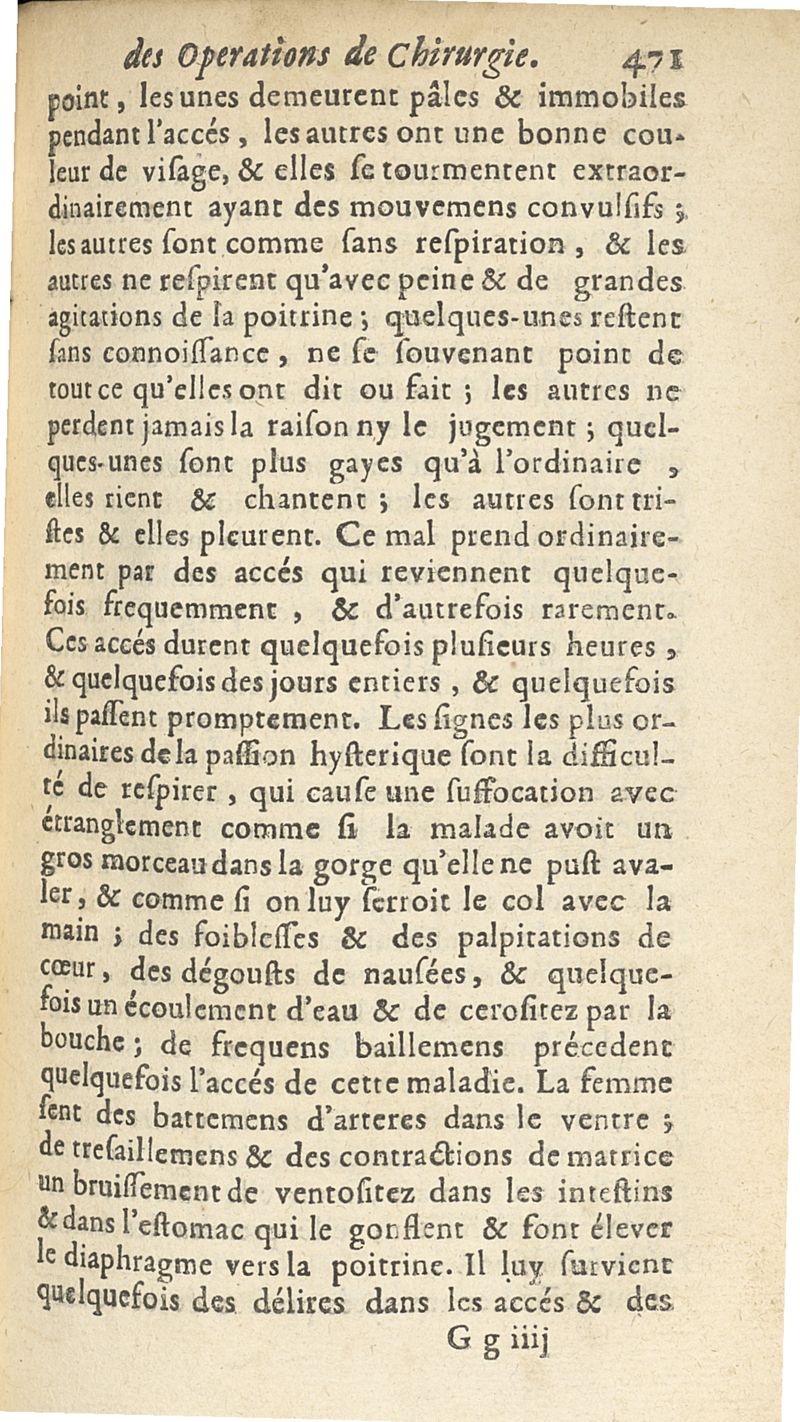 des Operations de Chirurgie. 471

point, les unes demeurent pâles & immobiles pendant l'accés, les autres ont une bonne couleur de visage, & elles se tourmentent extraordinairement ayant des mouvemens convulsifs ; les autres sont comme sans respiration, & les autres ne respirent qu'avec peine & de grandes agitations de la poitrine ; quelques-unes restent sans connoissance, ne se souvenant point de tout ce qu'elles ont dit ou fait ; les autres ne perdent jamais la raison ny le jugement ; quelques-unes sont plus gayes qu'à l'ordinaire, elles rient & chantent ; les autres sont tristes & elles pleurent. Ce mal prend ordinairement par des accés qui reviennent quelquefois frequemment, & d'autrefois rarement. Ces accés durent quelquefois plusieurs heures, & quelquefois des jours entiers, & quelquefois ils passent promptement. Les signes les plus ordinaires de la passion hysterique sont la difficulté de respirer, qui cause une suffocation avec étranglement comme si la malade avoit un gros morceau dans la gorge qu'elle ne pust avaler, & comme si on luy serroit le col avec la main ; des foiblesses & des palpitations de cœur, des dégousts de nausées, & quelquefois un écoulement d'eau & de cerositez par la bouche ; de frequens baillemens précedent quelquefois l'accés de cette maladie. La femme sent des battemens d'arteres dans le ventre ; de tresaillemens & des contractions de matrice un bruissement de ventositez dans les intestins & dans l'estomac qui le gonflent & font élever le diaphragme vers la poitrine. Il luy survient quelquefois des délires dans les accés & des

G g iiij